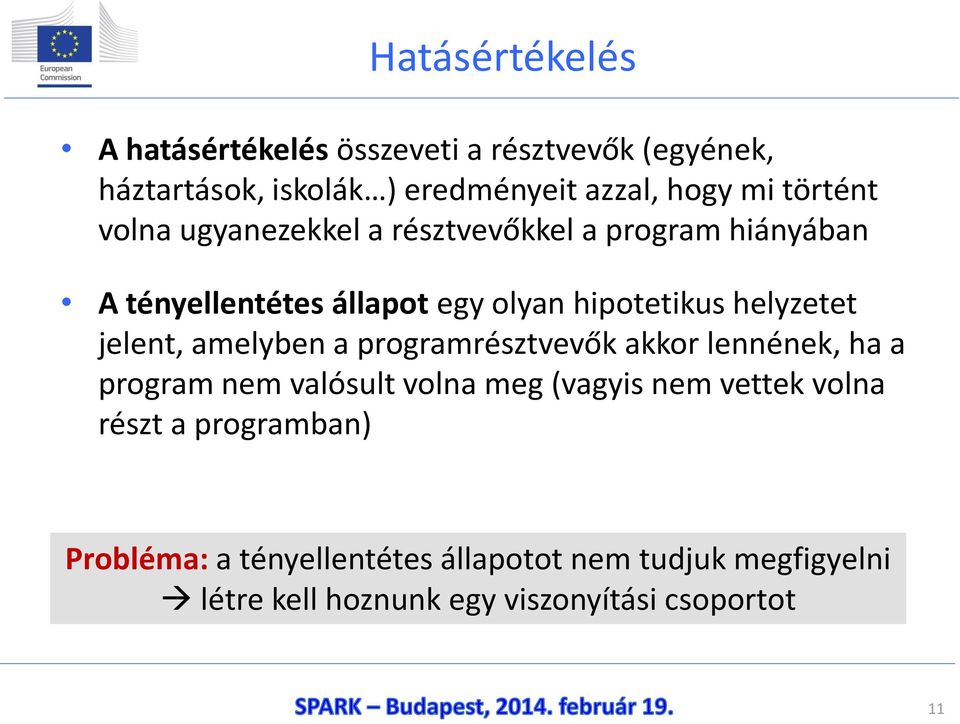 European Commission

Hatásértékelés

• A hatásértékelés összeveti a résztvevők (egyének, háztartások, iskolák…) eredményeit azzal, hogy mi történt volna ugyanezekkel a résztvevőkkel a program hiányában

• A tényellentétes állapot egy olyan hipotetikus helyzetet jelent, amelyben a programrésztvevők akkor lennének, ha a program nem valósult volna meg (vagyis nem vettek volna részt a programban)

Probléma: a tényellentétes állapotot nem tudjuk megfigyelni → létre kell hoznunk egy viszonyítási csoportot

SPARK – Budapest, 2014. február 19.

11